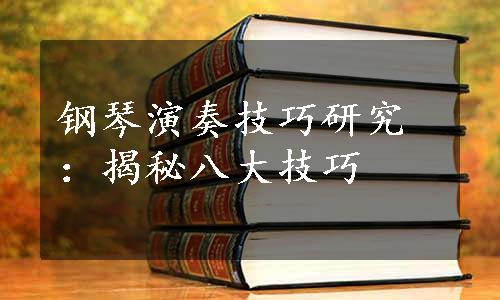 钢琴演奏技巧研究：揭秘八大技巧